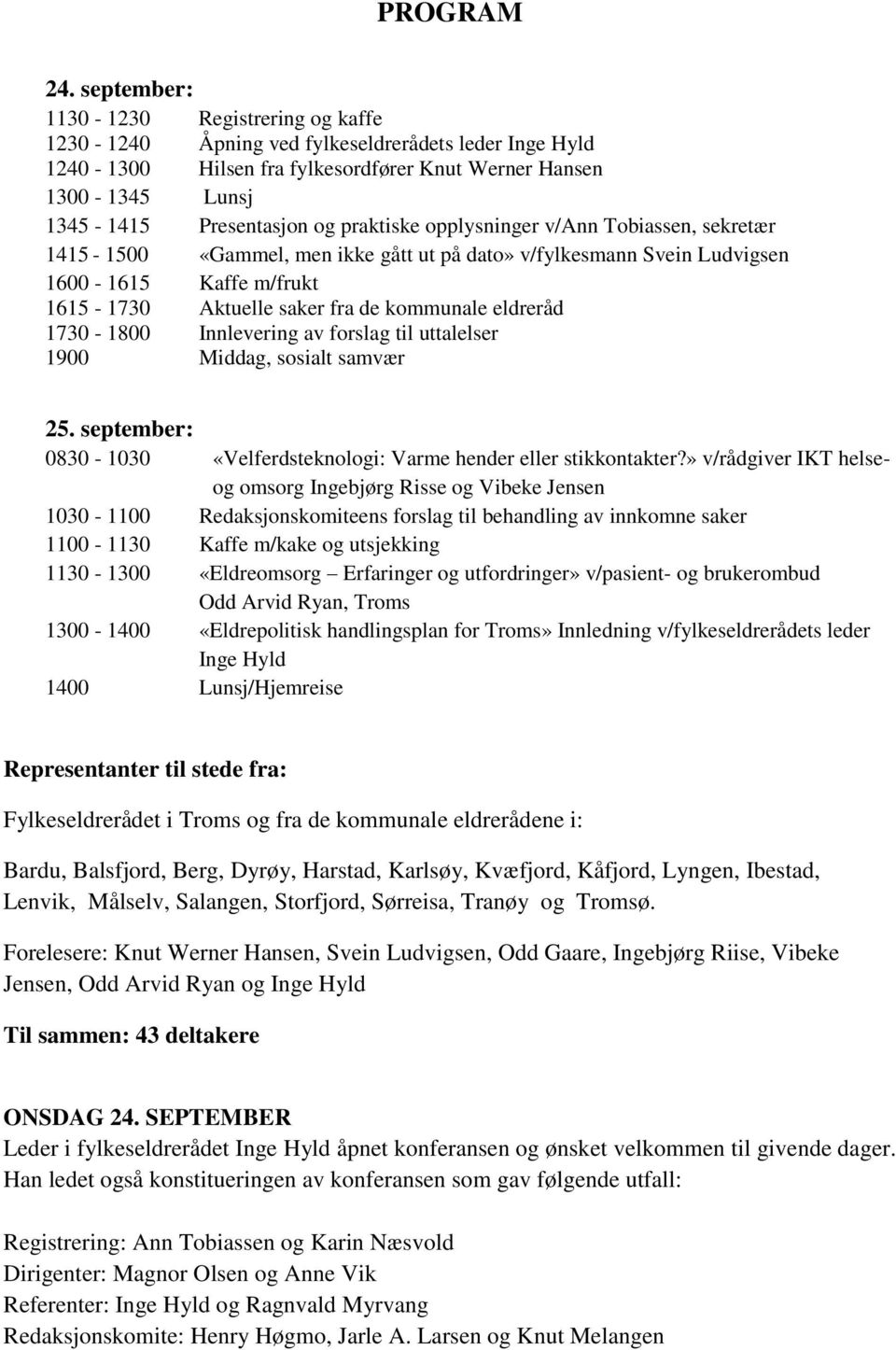 PROGRAM

24. september:
1130 - 1230 Registrering og kaffe
1230 - 1240 Åpning ved fylkeseldrerådets leder Inge Hyld
1240 - 1300 Hilsen fra fylkesordfører Knut Werner Hansen
1300 - 1345 Lunsj
1345 - 1415 Presentasjon og praktiske opplysninger v/Ann Tobiassen, sekretær
1415 - 1500 «Gammel, men ikke gått ut på dato» v/fylkesmann Svein Ludvigsen
1600 - 1615 Kaffe m/frukt
1615 - 1730 Aktuelle saker fra de kommunale eldreråd
1730 - 1800 Innlevering av forslag til uttalelser
1900 Middag, sosialt samvær

25. september:
0830 - 1030 «Velferdsteknologi: Varme hender eller stikkontakter?» v/rådgiver IKT helse- og omsorg Ingebjørg Risse og Vibeke Jensen
1030 - 1100 Redaksjonskomiteens forslag til behandling av innkomne saker
1100 - 1130 Kaffe m/kake og utsjekking
1130 - 1300 «Eldreomsorg – Erfaringer og utfordringer» v/pasient- og brukerombud Odd Arvid Ryan, Troms
1300 - 1400 «Eldrepolitisk handlingsplan for Troms» Innledning v/fylkeseldrerådets leder Inge Hyld
1400 Lunsj/Hjemreise

Representanter til stede fra:

Fylkeseldrerådet i Troms og fra de kommunale eldrerådene i:

Bardu, Balsfjord, Berg, Dyrøy, Harstad, Karlsøy, Kvæfjord, Kåfjord, Lyngen, Ibestad, Lenvik, Målselv, Salangen, Storfjord, Sørreisa, Tranøy og Tromsø.

Forelesere: Knut Werner Hansen, Svein Ludvigsen, Odd Gaare, Ingebjørg Riise, Vibeke Jensen, Odd Arvid Ryan og Inge Hyld

Til sammen: 43 deltakere

ONSDAG 24. SEPTEMBER
Leder i fylkeseldrerådet Inge Hyld åpnet konferansen og ønsket velkommen til givende dager. Han ledet også konstitueringen av konferansen som gav følgende utfall:

Registrering: Ann Tobiassen og Karin Næsvold
Dirigenter: Magnor Olsen og Anne Vik
Referenter: Inge Hyld og Ragnvald Myrvang
Redaksjonskomite: Henry Høgmo, Jarle A. Larsen og Knut Melangen